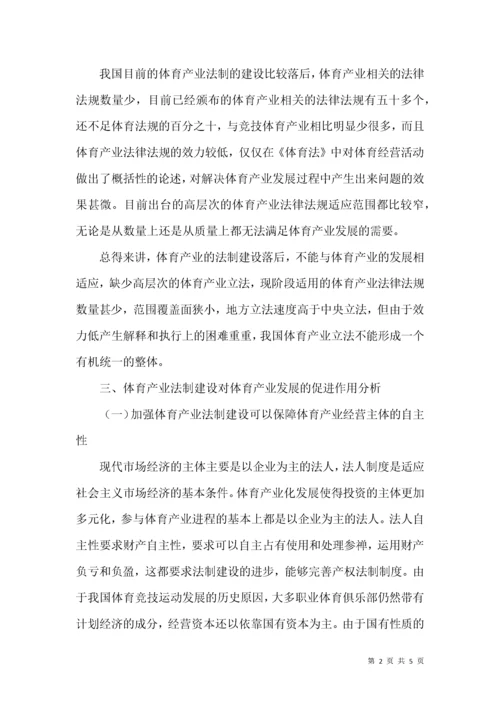 我国目前的体育产业法制的建设比较落后，体育产业相关的法律法规数量少，目前已经颁布的体育产业相关的法律法规有五十多个，还不足体育法规的百分之十，与竞技体育产业相比明显少很多，而且体育产业法律法规的效力较低，仅仅在《体育法》中对体育经营活动做出了概括性的论述，对解决体育产业发展过程中产生出来问题的效果甚微。目前出台的高层次的体育产业法律法规适应范围都比较窄，无论是从数量上还是从质量上都无法满足体育产业发展的需要。

总得来讲，体育产业的法制建设落后，不能与体育产业的发展相适应，缺少高层次的体育产业立法，现阶段适用的体育产业法律法规数量甚少，范围覆盖面狭小，地方立法速度高于中央立法，但由于效力低产生解释和执行上的困难重重，我国体育产业立法不能形成一个有机统一的整体。

三、体育产业法制建设对体育产业发展的促进作用分析

（一）加强体育产业法制建设可以保障体育产业经营主体的自主性

现代市场经济的主体主要是以企业为主的法人，法人制度是适应社会主义市场经济的基本条件。体育产业化发展使得投资的主体更加多元化，参与体育产业进程的基本上都是以企业为主的法人。法人自主性要求财产自主性，要求可以自主占有使用和处理参禅，运用财产负亏和负盈，这都要求法制建设的进步，能够完善产权法制制度。由于我国体育竞技运动发展的历史原因，大多职业体育俱乐部仍然带有计划经济的成分，经营资本还以依靠国有资本为主。由于国有性质的

第 2 页 共 5 页